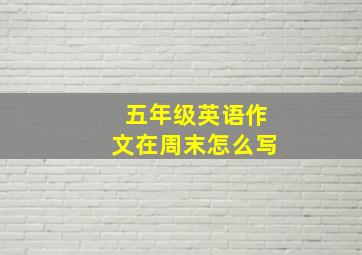 五年级英语作文在周末怎么写